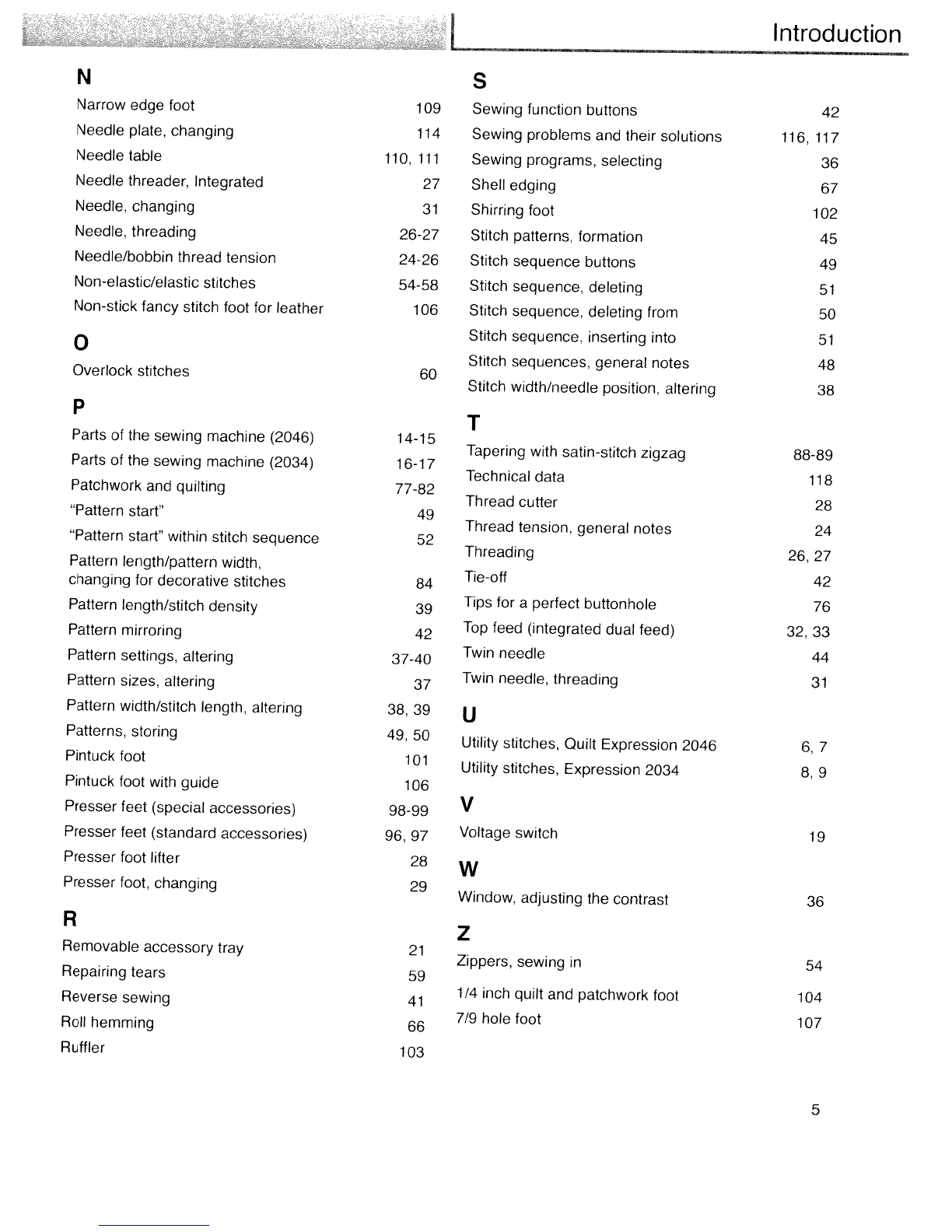 Introduction

N

Narrow edge foot 109
Needle plate, changing 114
Needle table 110, 111
Needle threader, Integrated 27
Needle, changing 31
Needle, threading 26-27
Needle/bobbin thread tension 24-26
Non-elastic/elastic stitches 54-58
Non-stick fancy stitch foot for leather 106

O

Overlock stitches 60

P

Parts of the sewing machine (2046) 14-15
Parts of the sewing machine (2034) 16-17
Patchwork and quilting 77-82
"Pattern start" 49
"Pattern start" within stitch sequence 52
Pattern length/pattern width, changing for decorative stitches 84
Pattern length/stitch density 39
Pattern mirroring 42
Pattern settings, altering 37-40
Pattern sizes, altering 37
Pattern width/stitch length, altering 38, 39
Patterns, storing 49, 50
Pintuck foot 101
Pintuck foot with guide 106
Presser feet (special accessories) 98-99
Presser feet (standard accessories) 96, 97
Presser foot lifter 28
Presser foot, changing 29

R

Removable accessory tray 21
Repairing tears 59
Reverse sewing 41
Roll hemming 66
Ruffler 103

S

Sewing function buttons 42
Sewing problems and their solutions 116, 117
Sewing programs, selecting 36
Shell edging 67
Shirring foot 102
Stitch patterns, formation 45
Stitch sequence buttons 49
Stitch sequence, deleting 51
Stitch sequence, deleting from 50
Stitch sequence, inserting into 51
Stitch sequences, general notes 48
Stitch width/needle position, altering 38

T

Tapering with satin-stitch zigzag 88-89
Technical data 118
Thread cutter 28
Thread tension, general notes 24
Threading 26, 27
Tie-off 42
Tips for a perfect buttonhole 76
Top feed (integrated dual feed) 32, 33
Twin needle 44
Twin needle, threading 31

U

Utility stitches, Quilt Expression 2046 6, 7
Utility stitches, Expression 2034 8, 9

V

Voltage switch 19

W

Window, adjusting the contrast 36

Z

Zippers, sewing in 54
1/4 inch quilt and patchwork foot 104
7/9 hole foot 107

5